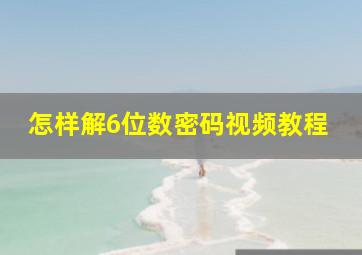 怎样解6位数密码视频教程